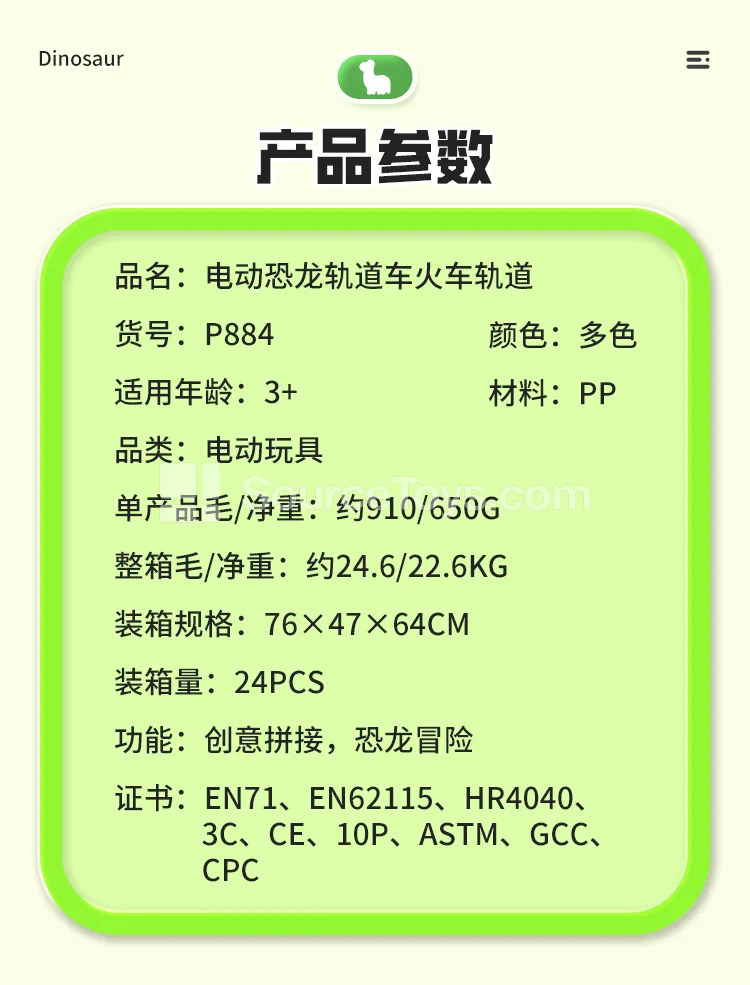 Dinosaur

产品参数

品名：电动恐龙轨道车火车轨道

货号：P884

颜色：多色

适用年龄：3+

材料：PP

品类：电动玩具

单产品毛/净重：约910/650G

整箱毛/净重：约24.6/22.6KG

装箱规格：76×47×64CM

装箱量：24PCS

功能：创意拼接，恐龙冒险

证书：EN71、EN62115、HR4040、3C、CE、10P、ASTM、GCC、CPC

SourceToys.com